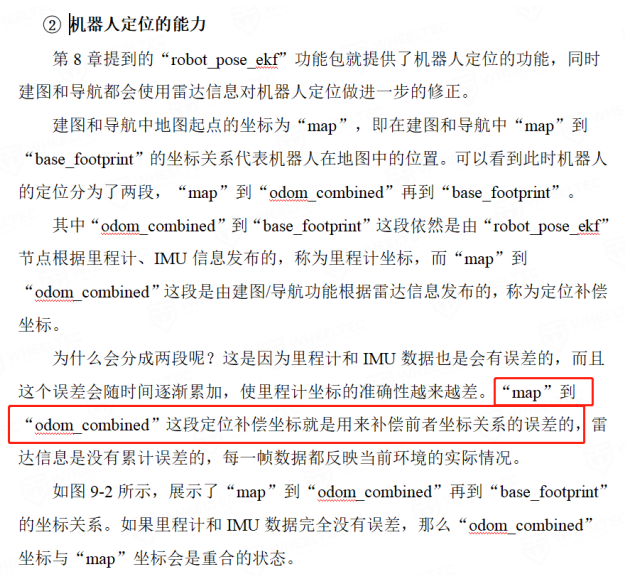 ② 机器人定位的能力

第 8 章提到的“robot_pose_ekf”功能包就提供了机器人定位的功能，同时建图和导航都会使用雷达信息对机器人定位做进一步的修正。

建图和导航中地图起点的坐标为“map”，即在建图和导航中“map”到“base_footprint”的坐标关系代表机器人在地图中的位置。可以看到此时机器人的定位分为了两段，“map”到“odom_combined”再到“base_footprint”。

其中“odom_combined”到“base_footprint”这段依然是由“robot_pose_ekf”节点根据里程计、IMU 信息发布的，称为里程计坐标，而“map”到“odom_combined”这段是由建图/导航功能根据雷达信息发布的，称为定位补偿坐标。

为什么会分成两段呢？这是因为里程计和 IMU 数据也是会有误差的，而且这个误差会随时间逐渐累加，使里程计坐标的准确性越来越差。“map”到“odom_combined”这段定位补偿坐标就是用来补偿前者坐标关系的误差的，雷达信息是没有累计误差的，每一帧数据都反映当前环境的实际情况。

如图 9-2 所示，展示了“map”到“odom_combined”再到“base_footprint”的坐标关系。如果里程计和 IMU 数据完全没有误差，那么“odom_combined”坐标与“map”坐标会是重合的状态。